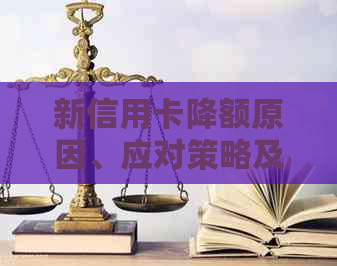 新信用卡降额原因、应对策略及